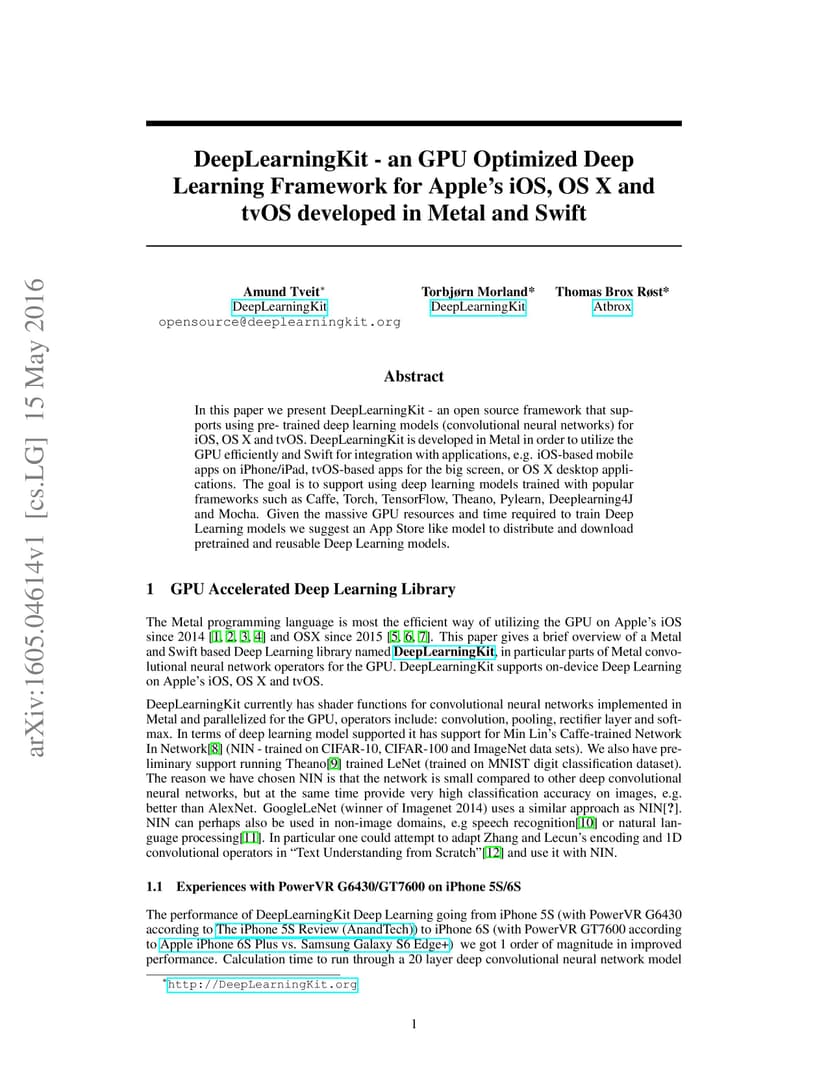 arXiv:1605.04614v1 [cs.LG] 15 May 2016

DeepLearningKit - an GPU Optimized Deep Learning Framework for Apple's iOS, OS X and tvOS developed in Metal and Swift

Amund Tveit*
DeepLearningKit
opensource@deeplearningkit.org

Torbjørn Morland*
DeepLearningKit

Thomas Brox Røst*
Atbrox

Abstract

In this paper we present DeepLearningKit - an open source framework that supports using pre- trained deep learning models (convolutional neural networks) for iOS, OS X and tvOS. DeepLearningKit is developed in Metal in order to utilize the GPU efficiently and Swift for integration with applications, e.g. iOS-based mobile apps on iPhone/iPad, tvOS-based apps for the big screen, or OS X desktop applications. The goal is to support using deep learning models trained with popular frameworks such as Caffe, Torch, TensorFlow, Theano, Pylearn, Deeplearning4J and Mocha. Given the massive GPU resources and time required to train Deep Learning models we suggest an App Store like model to distribute and download pretrained and reusable Deep Learning models.

1 GPU Accelerated Deep Learning Library

The Metal programming language is most the efficient way of utilizing the GPU on Apple's iOS since 2014 [1, 2, 3, 4] and OSX since 2015 [5, 6, 7]. This paper gives a brief overview of a Metal and Swift based Deep Learning library named DeepLearningKit, in particular parts of Metal convolutional neural network operators for the GPU. DeepLearningKit supports on-device Deep Learning on Apple's iOS, OS X and tvOS.

DeepLearningKit currently has shader functions for convolutional neural networks implemented in Metal and parallelized for the GPU, operators include: convolution, pooling, rectifier layer and softmax. In terms of deep learning model supported it has support for Min Lin's Caffe-trained Network In Network[8] (NIN - trained on CIFAR-10, CIFAR-100 and ImageNet data sets). We also have preliminary support running Theano[9] trained LeNet (trained on MNIST digit classification dataset). The reason we have chosen NIN is that the network is small compared to other deep convolutional neural networks, but at the same time provide very high classification accuracy on images, e.g. better than AlexNet. GoogleLeNet (winner of Imagenet 2014) uses a similar approach as NIN[?]. NIN can perhaps also be used in non-image domains, e.g speech recognition[10] or natural language processing[11]. In particular one could attempt to adapt Zhang and Lecun's encoding and 1D convolutional operators in "Text Understanding from Scratch"[12] and use it with NIN.

1.1 Experiences with PowerVR G6430/GT7600 on iPhone 5S/6S

The performance of DeepLearningKit Deep Learning going from iPhone 5S (with PowerVR G6430 according to The iPhone 5S Review (AnandTech)) to iPhone 6S (with PowerVR GT7600 according to Apple iPhone 6S Plus vs. Samsung Galaxy S6 Edge+) we got 1 order of magnitude in improved performance. Calculation time to run through a 20 layer deep convolutional neural network model

*http://DeepLearningKit.org

1